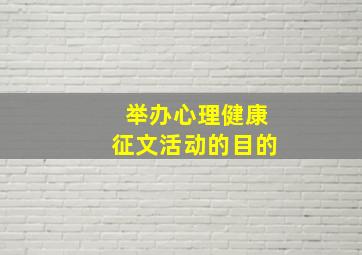 举办心理健康
征文活动的目的